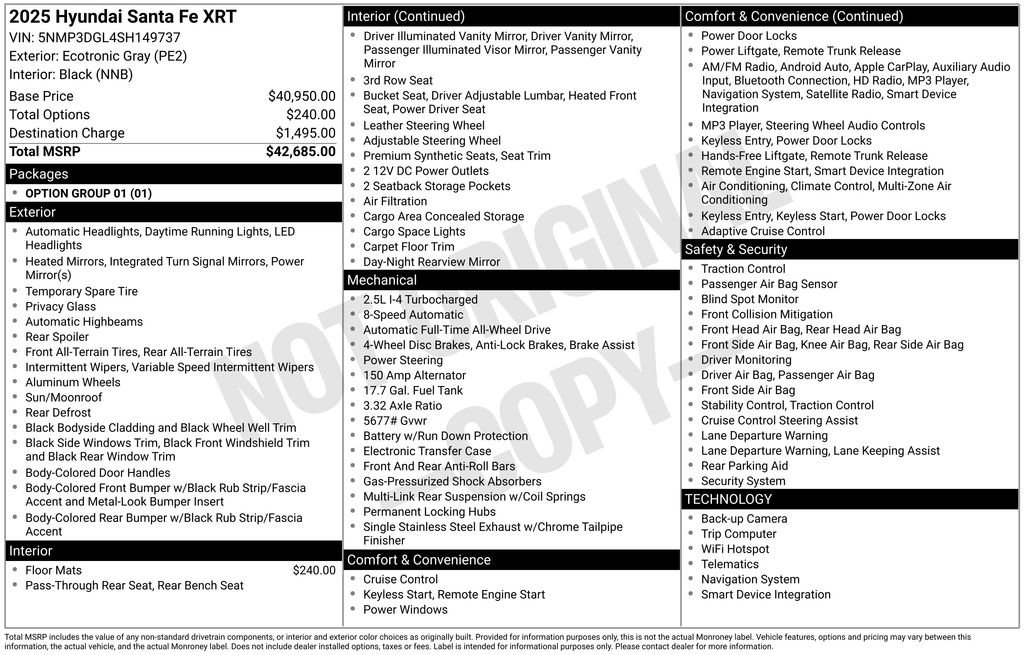 2025 Hyundai Santa Fe XRT
VIN: 5NMP3DGL4SH149737
Exterior: Ecotronic Gray (PE2)
Interior: Black (NNB)

| Base Price | $40,950.00 |
|---|---|
| Total Options | $240.00 |
| Destination Charge | $1,495.00 |
| Total MSRP | $42,685.00 |

Packages
- OPTION GROUP 01 (01)

Exterior
- Automatic Headlights, Daytime Running Lights, LED Headlights
- Heated Mirrors, Integrated Turn Signal Mirrors, Power Mirror(s)
- Temporary Spare Tire
- Privacy Glass
- Automatic Highbeams
- Rear Spoiler
- Front All-Terrain Tires, Rear All-Terrain Tires
- Intermittent Wipers, Variable Speed Intermittent Wipers
- Aluminum Wheels
- Sun/Moonroof
- Rear Defrost
- Black Bodyside Cladding and Black Wheel Well Trim
- Black Side Windows Trim, Black Front Windshield Trim and Black Rear Window Trim
- Body-Colored Door Handles
- Body-Colored Front Bumper w/Black Rub Strip/Fascia Accent and Metal-Look Bumper Insert
- Body-Colored Rear Bumper w/Black Rub Strip/Fascia Accent

Interior
- Floor Mats $240.00
- Pass-Through Rear Seat, Rear Bench Seat

Interior (Continued)
- Driver Illuminated Vanity Mirror, Driver Vanity Mirror, Passenger Illuminated Visor Mirror, Passenger Vanity Mirror
- 3rd Row Seat
- Bucket Seat, Driver Adjustable Lumbar, Heated Front Seat, Power Driver Seat
- Leather Steering Wheel
- Adjustable Steering Wheel
- Premium Synthetic Seats, Seat Trim
- 2 12V DC Power Outlets
- 2 Seatback Storage Pockets
- Air Filtration
- Cargo Area Concealed Storage
- Cargo Space Lights
- Carpet Floor Trim
- Day-Night Rearview Mirror

Mechanical
- 2.5L I-4 Turbocharged
- 8-Speed Automatic
- Automatic Full-Time All-Wheel Drive
- 4-Wheel Disc Brakes, Anti-Lock Brakes, Brake Assist
- Power Steering
- 150 Amp Alternator
- 17.7 Gal. Fuel Tank
- 3.32 Axle Ratio
- 5677# Gvwr
- Battery w/Run Down Protection
- Electronic Transfer Case
- Front And Rear Anti-Roll Bars
- Gas-Pressurized Shock Absorbers
- Multi-Link Rear Suspension w/Coil Springs
- Permanent Locking Hubs
- Single Stainless Steel Exhaust w/Chrome Tailpipe Finisher

Comfort & Convenience
- Cruise Control
- Keyless Start, Remote Engine Start
- Power Windows

Comfort & Convenience (Continued)
- Power Door Locks
- Power Liftgate, Remote Trunk Release
- AM/FM Radio, Android Auto, Apple CarPlay, Auxiliary Audio Input, Bluetooth Connection, HD Radio, MP3 Player, Navigation System, Satellite Radio, Smart Device Integration
- MP3 Player, Steering Wheel Audio Controls
- Keyless Entry, Power Door Locks
- Hands-Free Liftgate, Remote Trunk Release
- Remote Engine Start, Smart Device Integration
- Air Conditioning, Climate Control, Multi-Zone Air Conditioning
- Keyless Entry, Keyless Start, Power Door Locks
- Adaptive Cruise Control

Safety & Security
- Traction Control
- Passenger Air Bag Sensor
- Blind Spot Monitor
- Front Collision Mitigation
- Front Head Air Bag, Rear Head Air Bag
- Front Side Air Bag, Knee Air Bag, Rear Side Air Bag
- Driver Monitoring
- Driver Air Bag, Passenger Air Bag
- Front Side Air Bag
- Stability Control, Traction Control
- Cruise Control Steering Assist
- Lane Departure Warning
- Lane Departure Warning, Lane Keeping Assist
- Rear Parking Aid
- Security System

TECHNOLOGY
- Back-up Camera
- Trip Computer
- WiFi Hotspot
- Telematics
- Navigation System
- Smart Device Integration

NOT ORIGINAL COPY

Total MSRP includes the value of any non-standard drivetrain components, or interior and exterior color choices as originally built. Provided for information purposes only, this is not the actual Monroney label. Vehicle features, options and pricing may vary between this information, the actual vehicle, and the actual Monroney label. Does not include dealer installed options, taxes or fees. Label is intended for informational purposes only. Please contact dealer for more information.